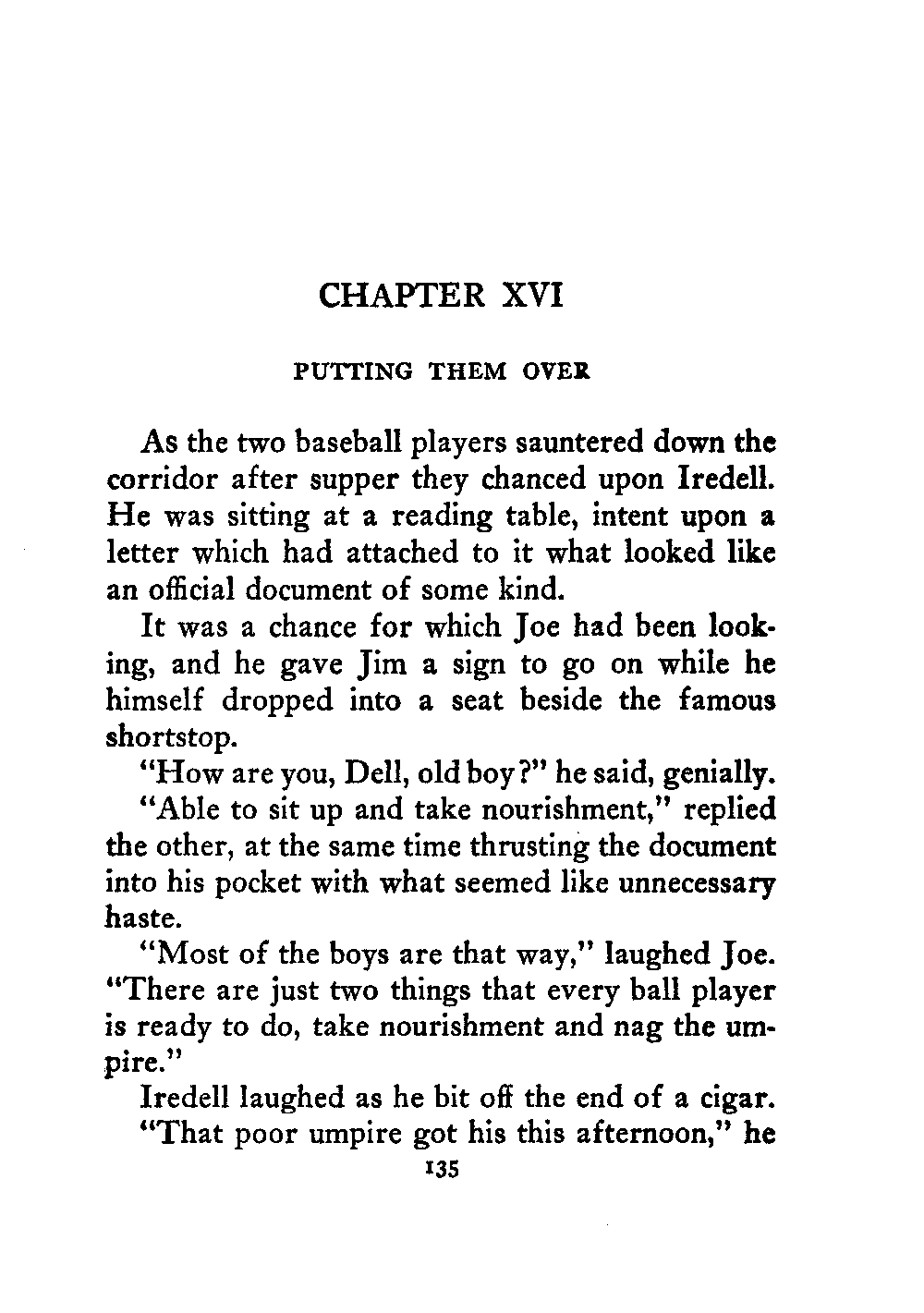 CHAPTER XVI

PUTTING THEM OVER

As the two baseball players sauntered down the corridor after supper they chanced upon Iredell. He was sitting at a reading table, intent upon a letter which had attached to it what looked like an official document of some kind.

It was a chance for which Joe had been looking, and he gave Jim a sign to go on while he himself dropped into a seat beside the famous shortstop.

"How are you, Dell, old boy?" he said, genially.

"Able to sit up and take nourishment," replied the other, at the same time thrusting the document into his pocket with what seemed like unnecessary haste.

"Most of the boys are that way," laughed Joe. "There are just two things that every ball player is ready to do, take nourishment and nag the umpire."

Iredell laughed as he bit off the end of a cigar.

"That poor umpire got his this afternoon," he

135